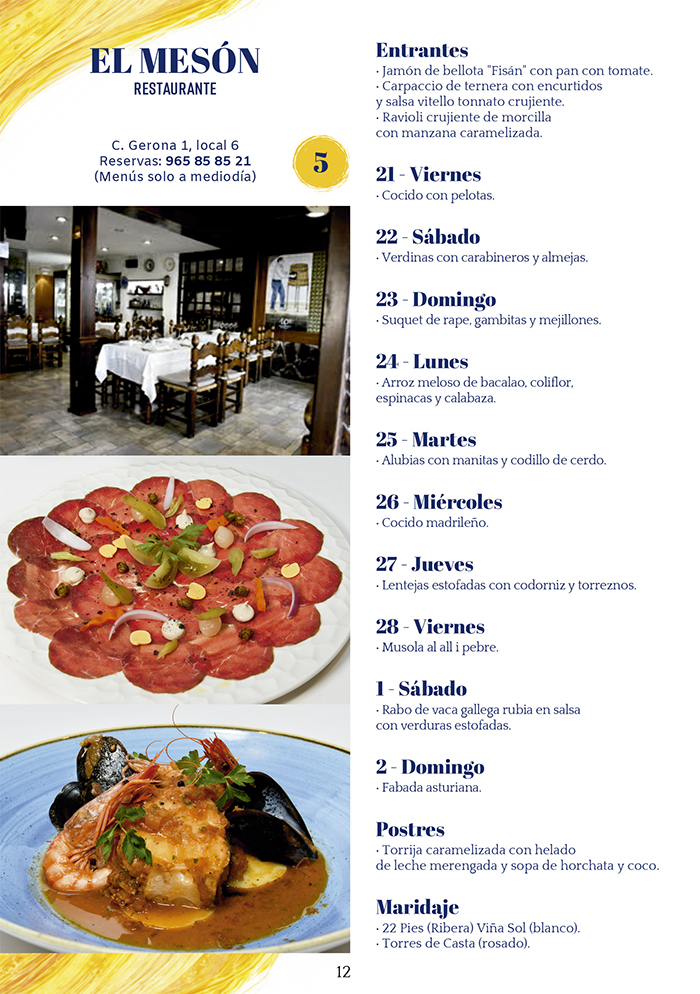 EL MESÓN
RESTAURANTE

C. Gerona 1, local 6
Reservas: 965 85 85 21
(Menús solo a mediodía)

5

Entrantes
· Jamón de bellota "Fisán" con pan con tomate.
· Carpaccio de ternera con encurtidos y salsa vitello tonnato crujiente.
· Ravioli crujiente de morcilla con manzana caramelizada.

21 - Viernes
· Cocido con pelotas.

22 - Sábado
· Verdinas con carabineros y almejas.

23 - Domingo
· Suquet de rape, gambitas y mejillones.

24 - Lunes
· Arroz meloso de bacalao, coliflor, espinacas y calabaza.

25 - Martes
· Alubias con manitas y codillo de cerdo.

26 - Miércoles
· Cocido madrileño.

27 - Jueves
· Lentejas estofadas con codorniz y torreznos.

28 - Viernes
· Musola al all i pebre.

1 - Sábado
· Rabo de vaca gallega rubia en salsa con verduras estofadas.

2 - Domingo
· Fabada asturiana.

Postres
· Torrija caramelizada con helado de leche merengada y sopa de horchata y coco.

Maridaje
· 22 Pies (Ribera) Viña Sol (blanco).
· Torres de Casta (rosado).

12